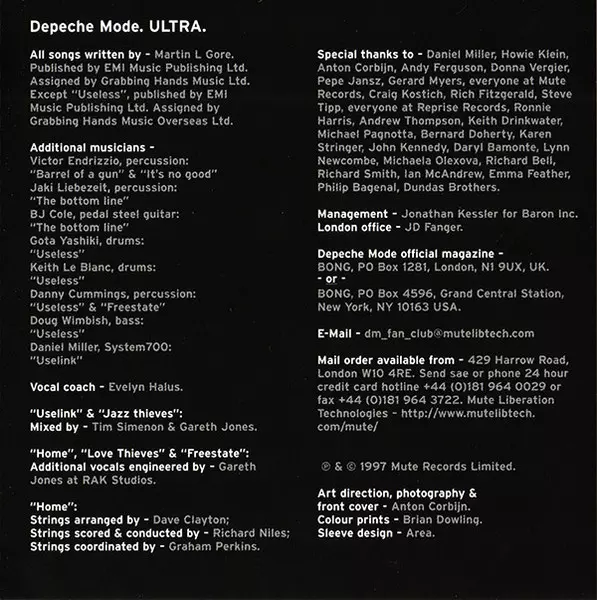 Depeche Mode. ULTRA.

All songs written by - Martin L Gore. Published by EMI Music Publishing Ltd. Assigned by Grabbing Hands Music Ltd. Except "Useless", published by EMI Music Publishing Ltd. Assigned by Grabbing Hands Music Overseas Ltd.

Additional musicians -
Victor Endrizzio, percussion:
"Barrel of a gun" & "It's no good"
Jaki Liebezeit, percussion:
"The bottom line"
BJ Cole, pedal steel guitar:
"The bottom line"
Gota Yashiki, drums:
"Useless"
Keith Le Blanc, drums:
"Useless"
Danny Cummings, percussion:
"Useless" & "Freestate"
Doug Wimbish, bass:
"Useless"
Daniel Miller, System700:
"Uselink"

Vocal coach - Evelyn Halus.

"Uselink" & "Jazz thieves":
Mixed by - Tim Simenon & Gareth Jones.

"Home", "Love Thieves" & "Freestate":
Additional vocals engineered by - Gareth Jones at RAK Studios.

"Home":
Strings arranged by - Dave Clayton;
Strings scored & conducted by - Richard Niles;
Strings coordinated by - Graham Perkins.

Special thanks to - Daniel Miller, Howie Klein, Anton Corbijn, Andy Ferguson, Donna Vergier, Pepe Jansz, Gerard Myers, everyone at Mute Records, Craig Kostich, Rich Fitzgerald, Steve Tipp, everyone at Reprise Records, Ronnie Harris, Andrew Thompson, Keith Drinkwater, Michael Pagnotta, Bernard Doherty, Karen Stringer, John Kennedy, Daryl Bamonte, Lynn Newcombe, Michaela Olexova, Richard Bell, Richard Smith, Ian McAndrew, Emma Feather, Philip Bagenal, Dundas Brothers.

Management - Jonathan Kessler for Baron Inc.
London office - JD Fanger.

Depeche Mode official magazine -
BONG, PO Box 1281, London, N1 9UX, UK.
- or -
BONG, PO Box 4596, Grand Central Station, New York, NY 10163 USA.

E-Mail - dm_fan_club@mutelibtech.com

Mail order available from - 429 Harrow Road, London W10 4RE. Send sae or phone 24 hour credit card hotline +44 (0)181 964 0029 or fax +44 (0)181 964 3722. Mute Liberation Technologies - http://www.mutelibtech.com/mute/

℗ & © 1997 Mute Records Limited.

Art direction, photography & front cover - Anton Corbijn.
Colour prints - Brian Dowling.
Sleeve design - Area.